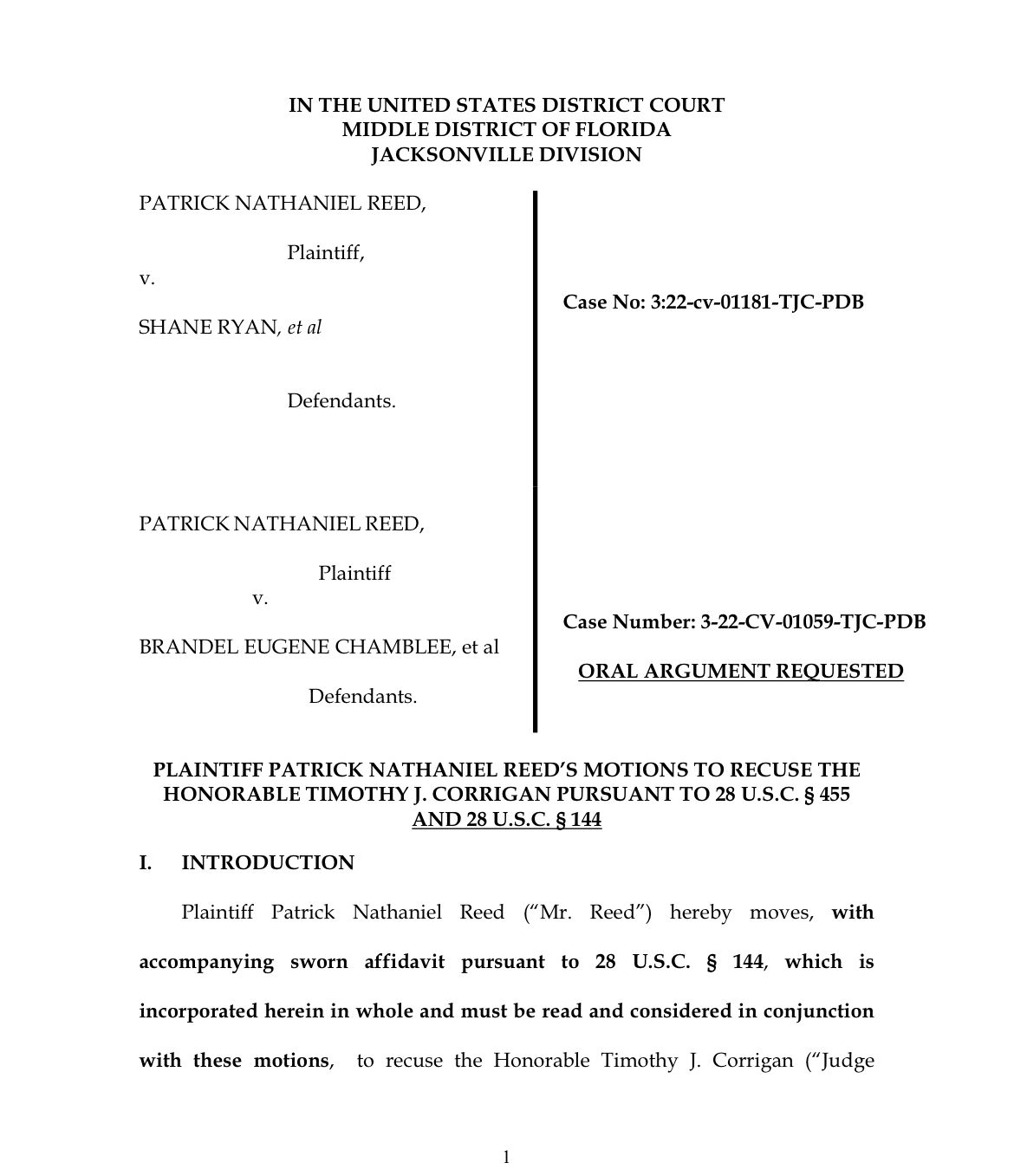 IN THE UNITED STATES DISTRICT COURT
MIDDLE DISTRICT OF FLORIDA
JACKSONVILLE DIVISION

PATRICK NATHANIEL REED,

Plaintiff,

v.

SHANE RYAN, et al

Defendants.

Case No: 3:22-cv-01181-TJC-PDB

PATRICK NATHANIEL REED,

Plaintiff

v.

BRANDEL EUGENE CHAMBLEE, et al

Defendants.

Case Number: 3-22-CV-01059-TJC-PDB

ORAL ARGUMENT REQUESTED

PLAINTIFF PATRICK NATHANIEL REED'S MOTIONS TO RECUSE THE HONORABLE TIMOTHY J. CORRIGAN PURSUANT TO 28 U.S.C. § 455 AND 28 U.S.C. § 144

I. INTRODUCTION

Plaintiff Patrick Nathaniel Reed ("Mr. Reed") hereby moves, with accompanying sworn affidavit pursuant to 28 U.S.C. § 144, which is incorporated herein in whole and must be read and considered in conjunction with these motions, to recuse the Honorable Timothy J. Corrigan ("Judge

1